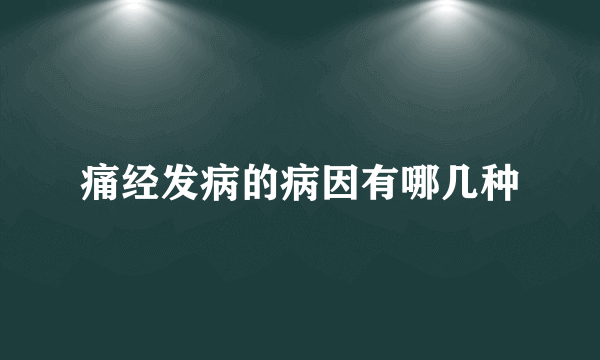 痛经发病的病因有哪几种